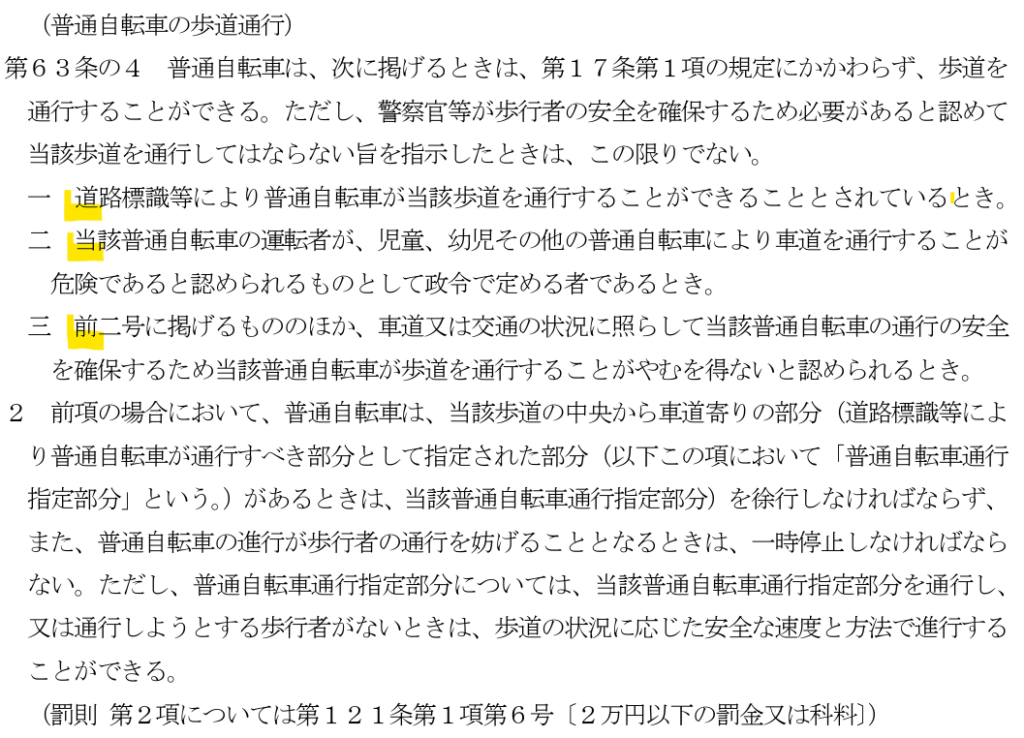 （普通自転車の歩道通行）

第６３条の４　普通自転車は、次に掲げるときは、第１７条第１項の規定にかかわらず、歩道を通行することができる。ただし、警察官等が歩行者の安全を確保するため必要があると認めて当該歩道を通行してはならない旨を指示したときは、この限りでない。

一　道路標識等により普通自転車が当該歩道を通行することができることとされているとき。

二　当該普通自転車の運転者が、児童、幼児その他の普通自転車により車道を通行することが危険であると認められるものとして政令で定める者であるとき。

三　前二号に掲げるもののほか、車道又は交通の状況に照らして当該普通自転車の通行の安全を確保するため当該普通自転車が歩道を通行することがやむを得ないと認められるとき。

２　前項の場合において、普通自転車は、当該歩道の中央から車道寄りの部分（道路標識等により普通自転車が通行すべき部分として指定された部分（以下この項において「普通自転車通行指定部分」という。）があるときは、当該普通自転車通行指定部分）を徐行しなければならず、また、普通自転車の進行が歩行者の通行を妨げることとなるときは、一時停止しなければならない。ただし、普通自転車通行指定部分については、当該普通自転車通行指定部分を通行し、又は通行しようとする歩行者がないときは、歩道の状況に応じた安全な速度と方法で進行することができる。

（罰則 第２項については第１２１条第１項第６号〔２万円以下の罰金又は科料〕）